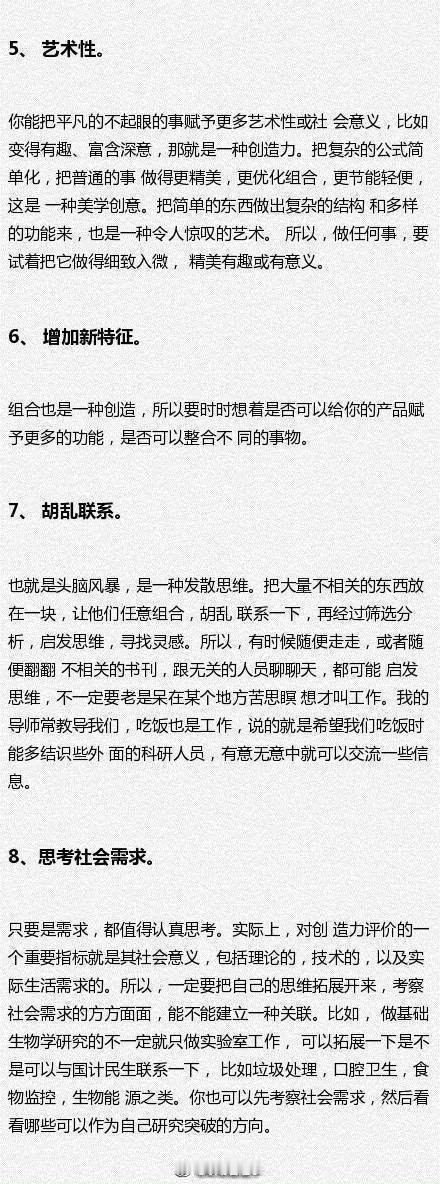 5、 艺术性。

你能把平凡的不起眼的事赋予更多艺术性或社 会意义，比如变得有趣、富含深意，那就是一种创造力。把复杂的公式简单化，把普通的事 做得更精美，更优化组合，更节能轻便，这是 一种美学创意。把简单的东西做出复杂的结构 和多样的功能来，也是一种令人惊叹的艺术。 所以，做任何事，要试着把它做得细致入微， 精美有趣或有意义。

6、 增加新特征。

组合也是一种创造，所以要时时想着是否可以给你的产品赋予更多的功能，是否可以整合不 同的事物。

7、 胡乱联系。

也就是头脑风暴，是一种发散思维。把大量不相关的东西放在一块，让他们任意组合，胡乱 联系一下，再经过筛选分析，启发思维，寻找灵感。所以，有时候随便走走，或者随便翻翻 不相关的书刊，跟无关的人员聊聊天，都可能 启发思维，不一定要老是呆在某个地方苦思瞑 想才叫工作。我的导师常教导我们，吃饭也是工作，说的就是希望我们吃饭时能多结识些外 面的科研人员，有意无意中就可以交流一些信息。

8、思考社会需求。

只要是需求，都值得认真思考。实际上，对创 造力评价的一个重要指标就是其社会意义，包括理论的，技术的，以及实际生活需求的。所以，一定要把自己的思维拓展开来，考察社会需求的方方面面，能不能建立一种关联。比如， 做基础生物学研究的不一定就只做实验室工作， 可以拓展一下是不是可以与国计民生联系一下，比如垃圾处理，口腔卫生，食物监控，生物能 源之类。你也可以先考察社会需求，然后看看哪些可以作为自己研究突破的方向。